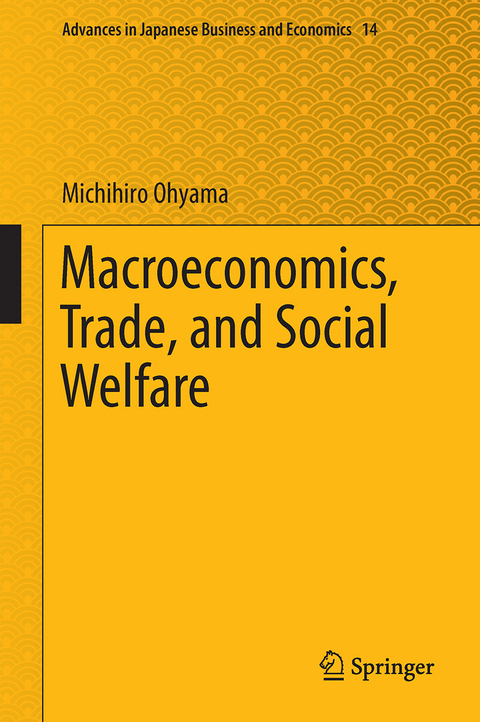 Advances in Japanese Business and Economics 14

Michihiro Ohyama

Macroeconomics, Trade, and Social Welfare

Springer